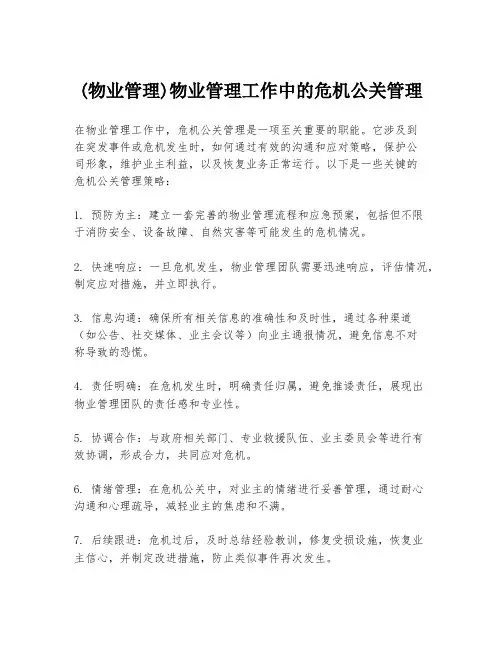 (物业管理)物业管理工作中的危机公关管理

在物业管理工作中，危机公关管理是一项至关重要的职能。它涉及到在突发事件或危机发生时，如何通过有效的沟通和应对策略，保护公司形象，维护业主利益，以及恢复业务正常运行。以下是一些关键的危机公关管理策略：

1. 预防为主：建立一套完善的物业管理流程和应急预案，包括但不限于消防安全、设备故障、自然灾害等可能发生的危机情况。

2. 快速响应：一旦危机发生，物业管理团队需要迅速响应，评估情况，制定应对措施，并立即执行。

3. 信息沟通：确保所有相关信息的准确性和及时性，通过各种渠道（如公告、社交媒体、业主会议等）向业主通报情况，避免信息不对称导致的恐慌。

4. 责任明确：在危机发生时，明确责任归属，避免推诿责任，展现出物业管理团队的责任感和专业性。

5. 协调合作：与政府相关部门、专业救援队伍、业主委员会等进行有效协调，形成合力，共同应对危机。

6. 情绪管理：在危机公关中，对业主的情绪进行妥善管理，通过耐心沟通和心理疏导，减轻业主的焦虑和不满。

7. 后续跟进：危机过后，及时总结经验教训，修复受损设施，恢复业主信心，并制定改进措施，防止类似事件再次发生。